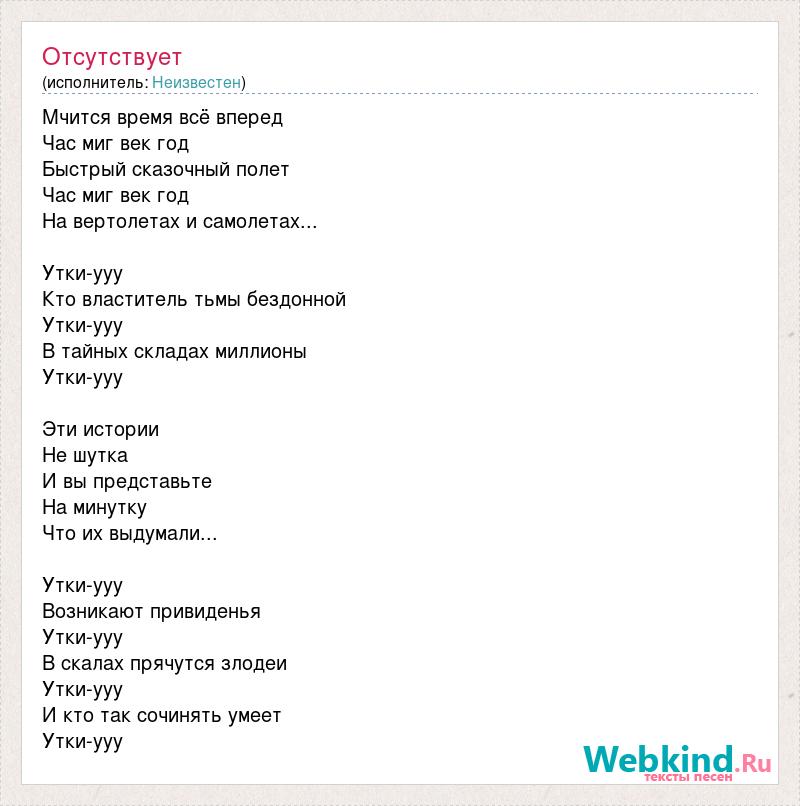 Отсутствует
(исполнитель: Неизвестен)

Мчится время всё вперед
Час миг век год
Быстрый сказочный полет
Час миг век год
На вертолетах и самолетах...

Утки-ууу
Кто властитель тьмы бездонной
Утки-ууу
В тайных складах миллионы
Утки-ууу

Эти истории
Не шутка
И вы представьте
На минутку
Что их выдумали...

Утки-ууу
Возникают привиденья
Утки-ууу
В скалах прячутся злодеи
Утки-ууу
И кто так сочинять умеет
Утки-ууу

Webkind.Ru
тексты песен